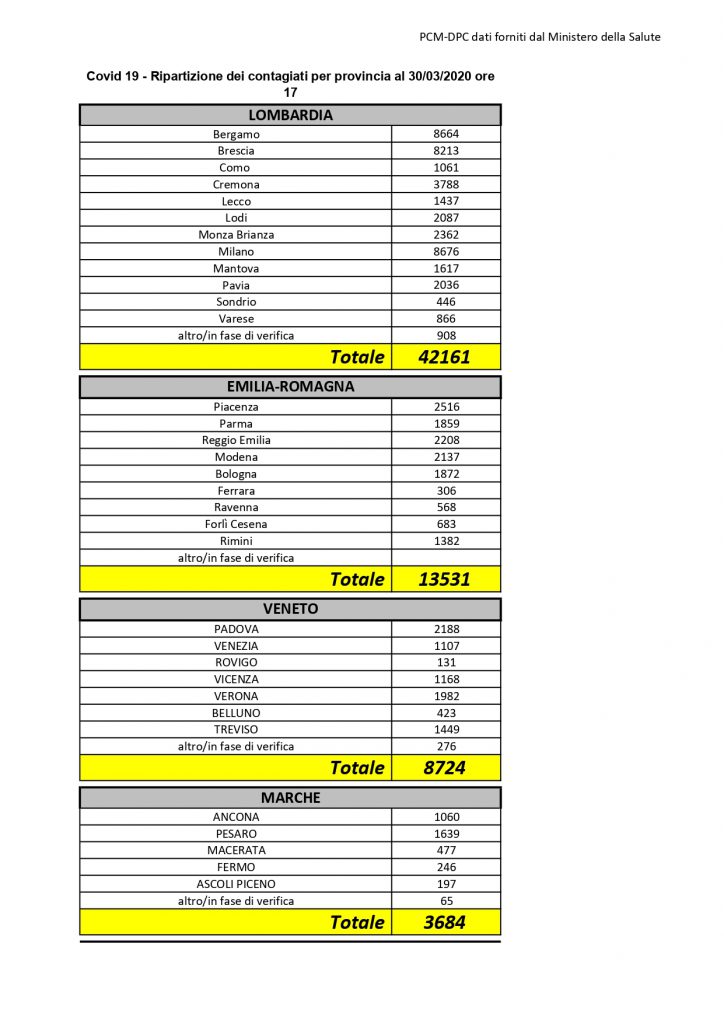 PCM-DPC dati forniti dal Ministero della Salute

Covid 19 - Ripartizione dei contagiati per provincia al 30/03/2020 ore 17

| LOMBARDIA | |
|---|---|
| Bergamo | 8664 |
| Brescia | 8213 |
| Como | 1061 |
| Cremona | 3788 |
| Lecco | 1437 |
| Lodi | 2087 |
| Monza Brianza | 2362 |
| Milano | 8676 |
| Mantova | 1617 |
| Pavia | 2036 |
| Sondrio | 446 |
| Varese | 866 |
| altro/in fase di verifica | 908 |
| Totale | 42161 |

| EMILIA-ROMAGNA | |
|---|---|
| Piacenza | 2516 |
| Parma | 1859 |
| Reggio Emilia | 2208 |
| Modena | 2137 |
| Bologna | 1872 |
| Ferrara | 306 |
| Ravenna | 568 |
| Forlì Cesena | 683 |
| Rimini | 1382 |
| altro/in fase di verifica | |
| Totale | 13531 |

| VENETO | |
|---|---|
| PADOVA | 2188 |
| VENEZIA | 1107 |
| ROVIGO | 131 |
| VICENZA | 1168 |
| VERONA | 1982 |
| BELLUNO | 423 |
| TREVISO | 1449 |
| altro/in fase di verifica | 276 |
| Totale | 8724 |

| MARCHE | |
|---|---|
| ANCONA | 1060 |
| PESARO | 1639 |
| MACERATA | 477 |
| FERMO | 246 |
| ASCOLI PICENO | 197 |
| altro/in fase di verifica | 65 |
| Totale | 3684 |